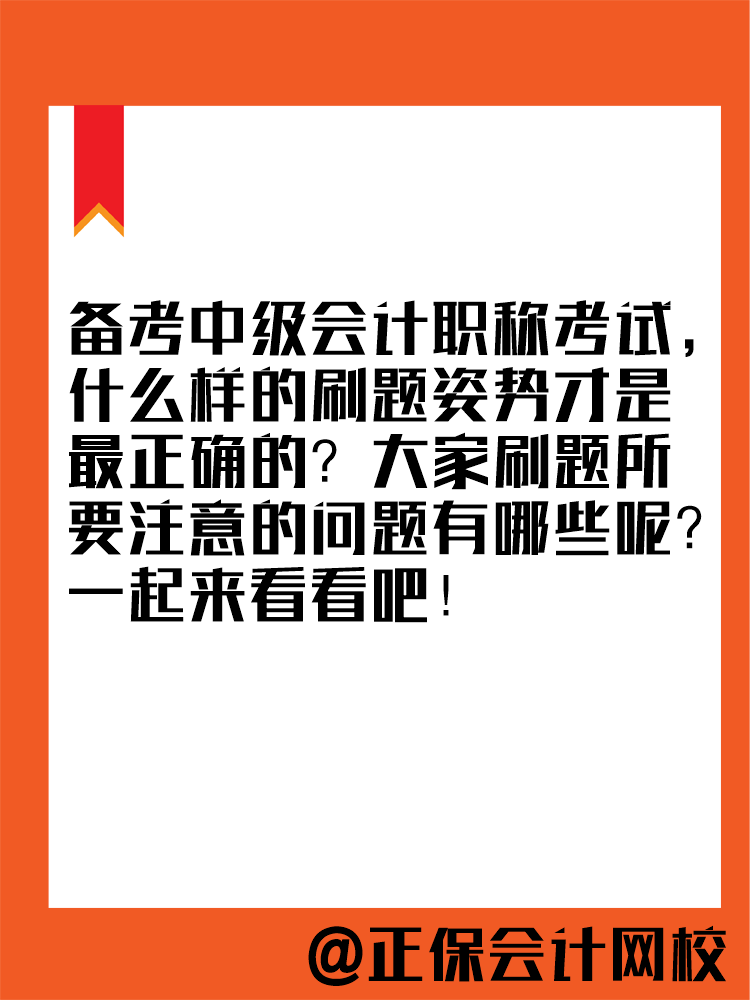 备考中级会计职称考试，什么样的刷题姿势才是最正确的？大家刷题所要注意的问题有哪些呢？一起来看看吧！

@正保会计网校